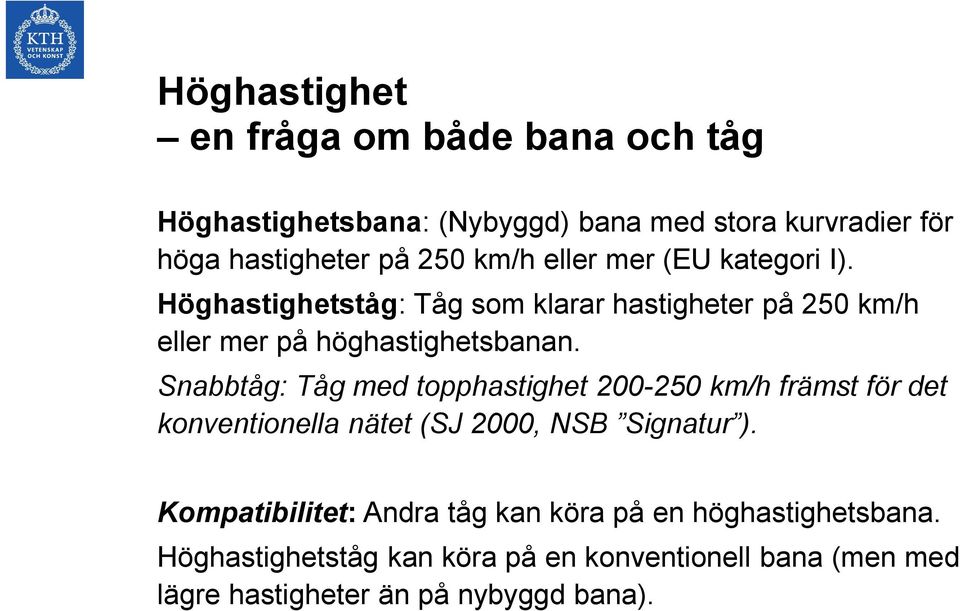 KTH VETENSKAP OCH KONST

Höghastighet
– en fråga om både bana och tåg

Höghastighetsbana: (Nybyggd) bana med stora kurvradier för höga hastigheter på 250 km/h eller mer (EU kategori I).

Höghastighetståg: Tåg som klarar hastigheter på 250 km/h eller mer på höghastighetsbanan.

Snabbtåg: Tåg med topphastighet 200-250 km/h främst för det konventionella nätet (SJ 2000, NSB ”Signatur”).

Kompatibilitet: Andra tåg kan köra på en höghastighetsbana.

Höghastighetståg kan köra på en konventionell bana (men med lägre hastigheter än på nybyggd bana).